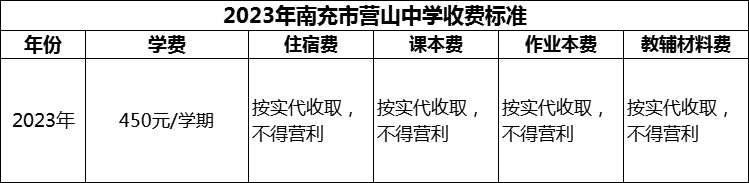 2023年南充市营山中学收费标准

| 年份 | 学费 | 住宿费 | 课本费 | 作业本费 | 教辅材料费 |
|---|---|---|---|---|---|
| 2023年 | 450元/学期 | 按实代收取，不得营利 | 按实代收取，不得营利 | 按实代收取，不得营利 | 按实代收取，不得营利 |